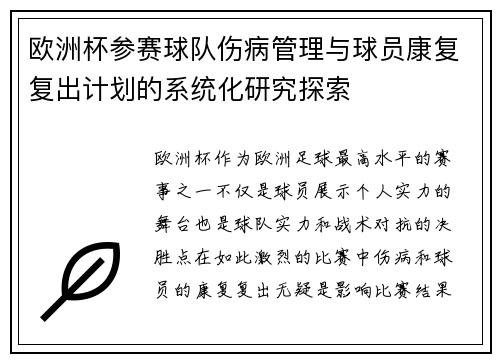 欧洲杯参赛球队伤病管理与球员康复复出计划的系统化研究探索

欧洲杯作为欧洲足球最高水平的赛事之一不仅是球员展示个人实力的舞台也是球队实力和战术对抗的决胜点在如此激烈的比赛中伤病和球员的康复复出无疑是影响比赛结果